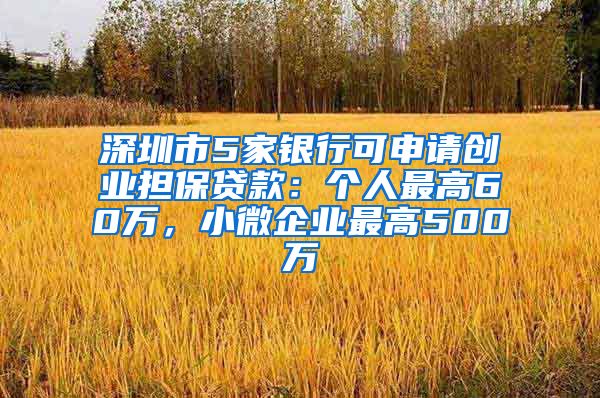 深圳市5家银行可申请创业担保贷款：个人最高60万，小微企业最高500万